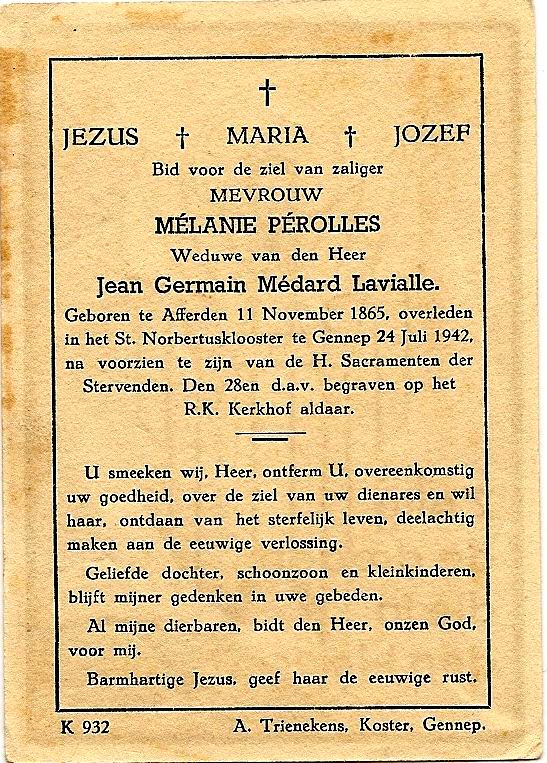 †

JEZUS † MARIA † JOZEF

Bid voor de ziel van zaliger

MEVROUW

MÉLANIE PÉROLLES

Weduwe van den Heer

Jean Germain Médard Lavialle.

Geboren te Afferden 11 November 1865, overleden in het St. Norbertusklooster te Gennep 24 Juli 1942, na voorzien te zijn van de H. Sacramenten der Stervenden. Den 28en d.a.v. begraven op het R.K. Kerkhof aldaar.

U smeeken wij, Heer, ontferm U, overeenkomstig uw goedheid, over de ziel van uw dienares en wil haar, ontdaan van het sterfelijk leven, deelachtig maken aan de eeuwige verlossing.

Geliefde dochter, schoonzoon en kleinkinderen, blijft mijner gedenken in uwe gebeden.

Al mijne dierbaren, bidt den Heer, onzen God, voor mij.

Barmhartige Jezus, geef haar de eeuwige rust.

K 932 A. Trienekens, Koster, Gennep.